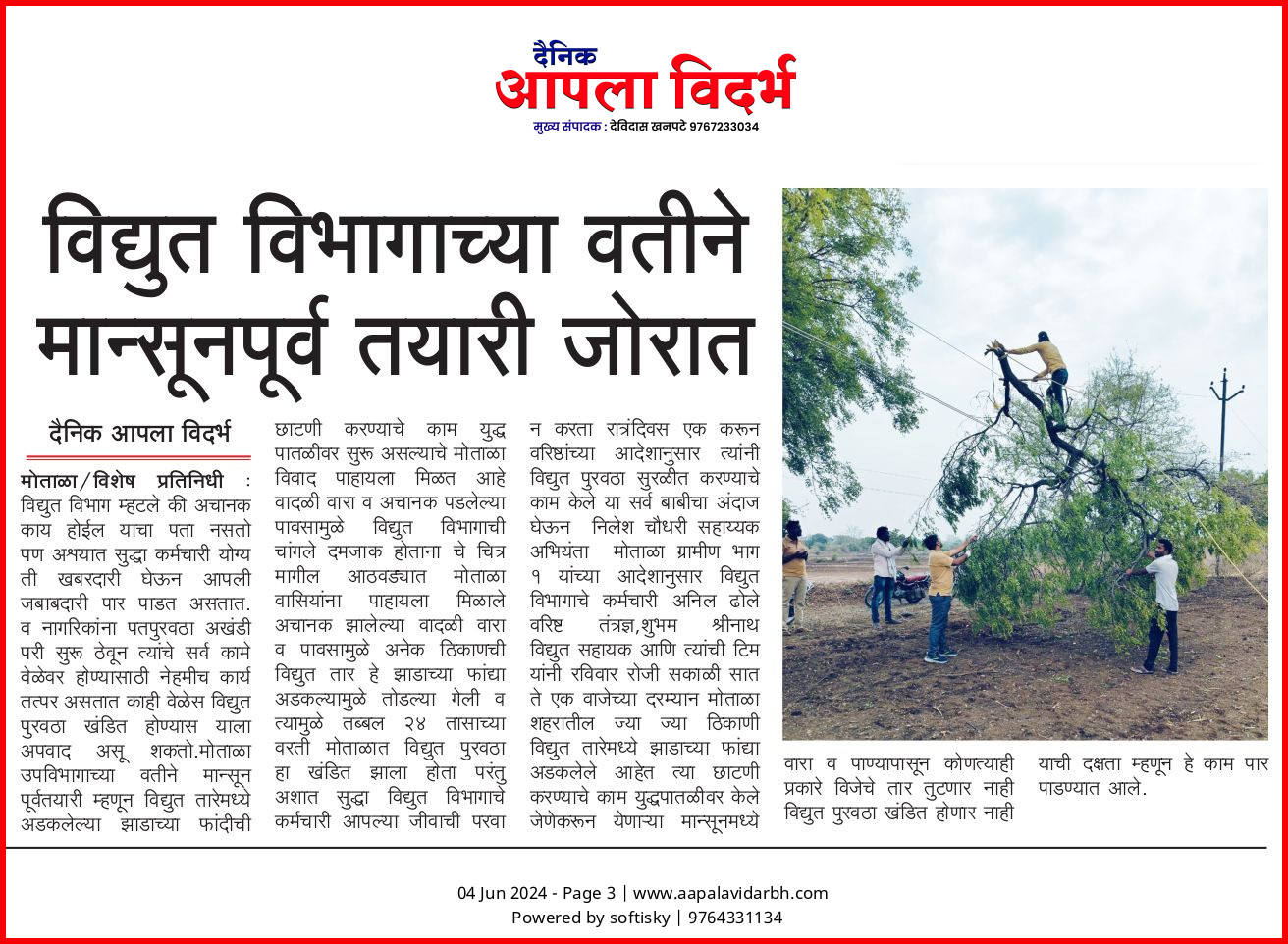 दैनिक
आपला विदर्भ
मुख्य संपादक : देविदास खनपटे 9767233034

विद्युत विभागाच्या वतीने मान्सूनपूर्व तयारी जोरात

दैनिक आपला विदर्भ

मोताळा/विशेष प्रतिनिधी : विद्युत विभाग म्हटले की अचानक काय होईल याचा पता नसतो पण अश्यात सुद्धा कर्मचारी योग्य ती खबरदारी घेऊन आपली जबाबदारी पार पाडत असतात. व नागरिकांना पतपुरवठा अखंडी परी सुरू ठेवून त्यांचे सर्व कामे वेळेवर होण्यासाठी नेहमीच कार्य तत्पर असतात काही वेळेस विद्युत पुरवठा खंडित होण्यास याला अपवाद असू शकतो.मोताळा उपविभागाच्या वतीने मान्सून पूर्वतयारी म्हणून विद्युत तारेमध्ये अडकलेल्या झाडाच्या फांदीची छाटणी करण्याचे काम युद्ध पातळीवर सुरू असल्याचे मोताळा विवाद पाहायला मिळत आहे वादळी वारा व अचानक पडलेल्या पावसामुळे विद्युत विभागाची चांगले दमजाक होताना चे चित्र मागील आठवड्यात मोताळा वासियांना पाहायला मिळाले अचानक झालेल्या वादळी वारा व पावसामुळे अनेक ठिकाणची विद्युत तार हे झाडाच्या फांद्या अडकल्यामुळे तोडल्या गेली व त्यामुळे तब्बल २४ तासाच्या वरती मोताळात विद्युत पुरवठा हा खंडित झाला होता परंतु अशात सुद्धा विद्युत विभागाचे कर्मचारी आपल्या जीवाची परवा न करता रात्रंदिवस एक करून वरिष्ठांच्या आदेशानुसार त्यांनी विद्युत पुरवठा सुरळीत करण्याचे काम केले या सर्व बाबीचा अंदाज घेऊन निलेश चौधरी सहाय्यक अभियंता मोताळा ग्रामीण भाग १ यांच्या आदेशानुसार विद्युत विभागाचे कर्मचारी अनिल ढोले वरिष्ट तंत्रज्ञ,शुभम श्रीनाथ विद्युत सहायक आणि त्यांची टिम यांनी रविवार रोजी सकाळी सात ते एक वाजेच्या दरम्यान मोताळा शहरातील ज्या ज्या ठिकाणी विद्युत तारेमध्ये झाडाच्या फांद्या अडकलेले आहेत त्या छाटणी करण्याचे काम युद्धपातळीवर केले जेणेकरून येणाऱ्या मान्सूनमध्ये वारा व पाण्यापासून कोणत्याही प्रकारे विजेचे तार तुटणार नाही विद्युत पुरवठा खंडित होणार नाही याची दक्षता म्हणून हे काम पार पाडण्यात आले.

04 Jun 2024 - Page 3 | www.aapalavidarbh.com
Powered by softisky | 9764331134